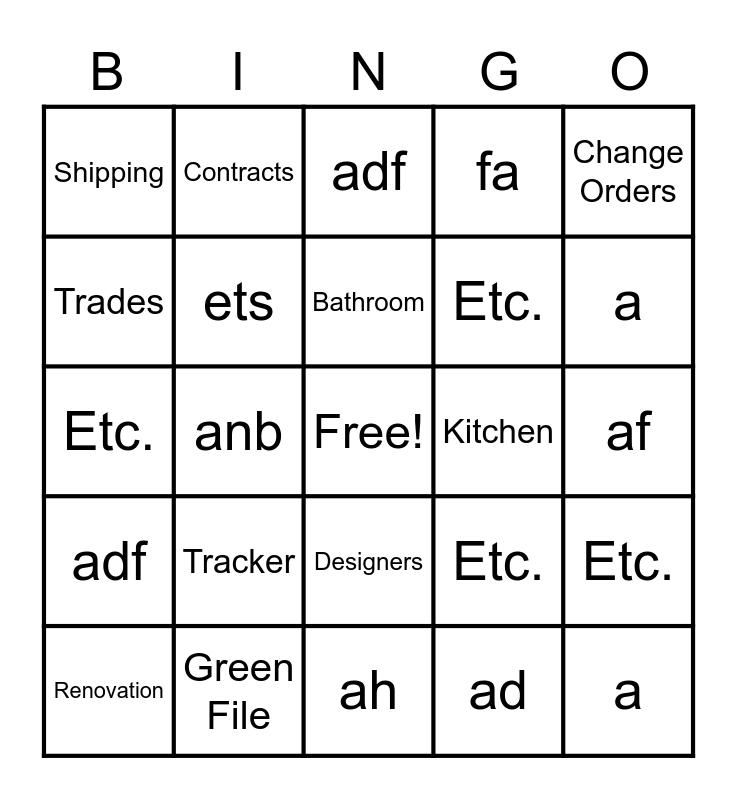 | B | I | N | G | O |
|---|---|---|---|---|
| Shipping | Contracts | adf | fa | Change Orders |
| Trades | ets | Bathroom | Etc. | a |
| Etc. | anb | Free! | Kitchen | af |
| adf | Tracker | Designers | Etc. | Etc. |
| Renovation | Green File | ah | ad | a |